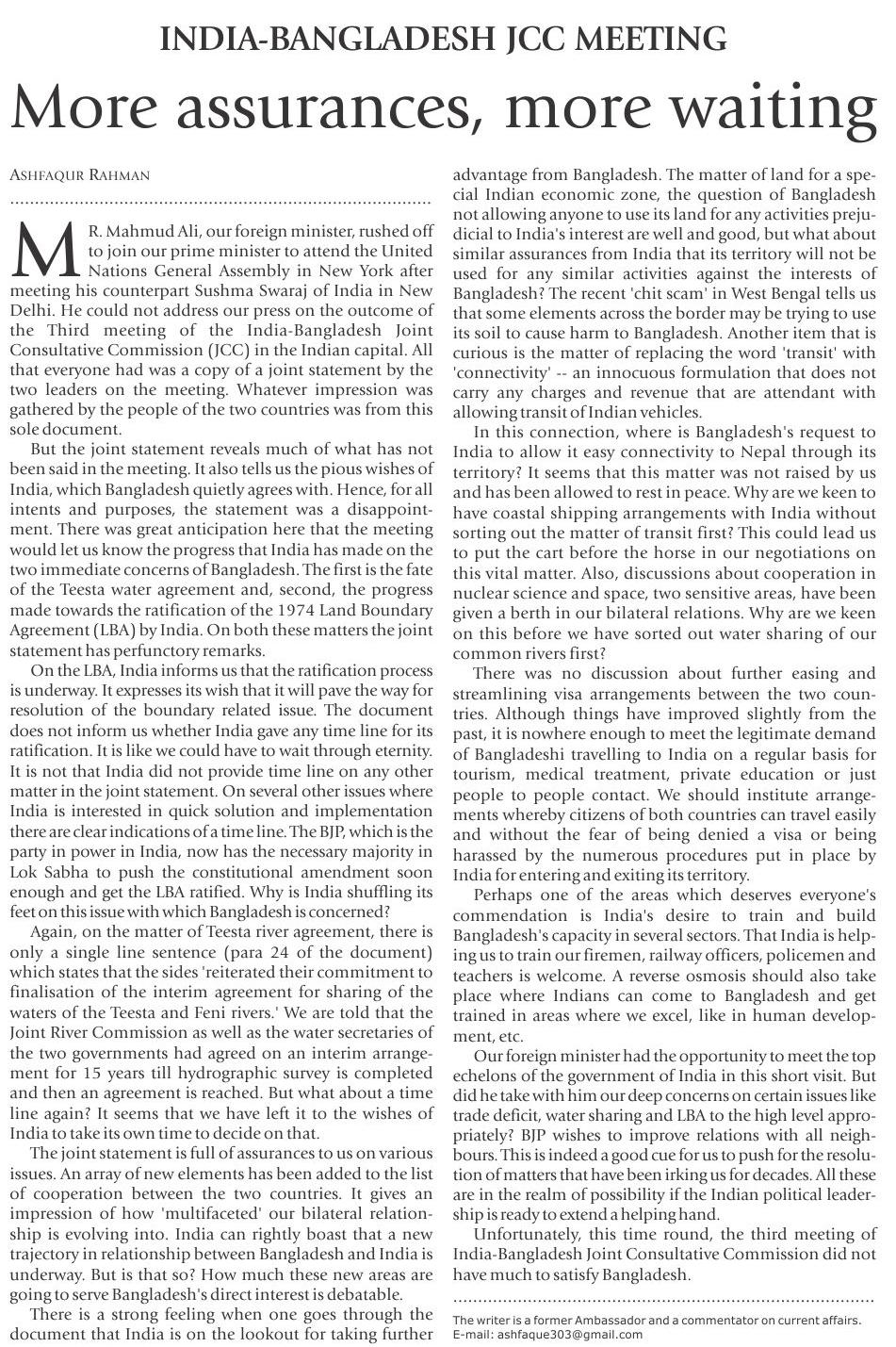 INDIA-BANGLADESH JCC MEETING

More assurances, more waiting

ASHFAQUR RAHMAN

MR. Mahmud Ali, our foreign minister, rushed off to join our prime minister to attend the United Nations General Assembly in New York after meeting his counterpart Sushma Swaraj of India in New Delhi. He could not address our press on the outcome of the Third meeting of the India-Bangladesh Joint Consultative Commission (JCC) in the Indian capital. All that everyone had was a copy of a joint statement by the two leaders on the meeting. Whatever impression was gathered by the people of the two countries was from this sole document.

But the joint statement reveals much of what has not been said in the meeting. It also tells us the pious wishes of India, which Bangladesh quietly agrees with. Hence, for all intents and purposes, the statement was a disappointment. There was great anticipation here that the meeting would let us know the progress that India has made on the two immediate concerns of Bangladesh. The first is the fate of the Teesta water agreement and, second, the progress made towards the ratification of the 1974 Land Boundary Agreement (LBA) by India. On both these matters the joint statement has perfunctory remarks.

On the LBA, India informs us that the ratification process is underway. It expresses its wish that it will pave the way for resolution of the boundary related issue. The document does not inform us whether India gave any time line for its ratification. It is like we could have to wait through eternity. It is not that India did not provide time line on any other matter in the joint statement. On several other issues where India is interested in quick solution and implementation there are clear indications of a time line. The BJP, which is the party in power in India, now has the necessary majority in Lok Sabha to push the constitutional amendment soon enough and get the LBA ratified. Why is India shuffling its feet on this issue with which Bangladesh is concerned?

Again, on the matter of Teesta river agreement, there is only a single line sentence (para 24 of the document) which states that the sides 'reiterated their commitment to finalisation of the interim agreement for sharing of the waters of the Teesta and Feni rivers.' We are told that the Joint River Commission as well as the water secretaries of the two governments had agreed on an interim arrangement for 15 years till hydrographic survey is completed and then an agreement is reached. But what about a time line again? It seems that we have left it to the wishes of India to take its own time to decide on that.

The joint statement is full of assurances to us on various issues. An array of new elements has been added to the list of cooperation between the two countries. It gives an impression of how 'multifaceted' our bilateral relationship is evolving into. India can rightly boast that a new trajectory in relationship between Bangladesh and India is underway. But is that so? How much these new areas are going to serve Bangladesh's direct interest is debatable.

There is a strong feeling when one goes through the document that India is on the lookout for taking further advantage from Bangladesh. The matter of land for a special Indian economic zone, the question of Bangladesh not allowing anyone to use its land for any activities prejudicial to India's interest are well and good, but what about similar assurances from India that its territory will not be used for any similar activities against the interests of Bangladesh? The recent 'chit scam' in West Bengal tells us that some elements across the border may be trying to use its soil to cause harm to Bangladesh. Another item that is curious is the matter of replacing the word 'transit' with 'connectivity' -- an innocuous formulation that does not carry any charges and revenue that are attendant with allowing transit of Indian vehicles.

In this connection, where is Bangladesh's request to India to allow it easy connectivity to Nepal through its territory? It seems that this matter was not raised by us and has been allowed to rest in peace. Why are we keen to have coastal shipping arrangements with India without sorting out the matter of transit first? This could lead us to put the cart before the horse in our negotiations on this vital matter. Also, discussions about cooperation in nuclear science and space, two sensitive areas, have been given a berth in our bilateral relations. Why are we keen on this before we have sorted out water sharing of our common rivers first?

There was no discussion about further easing and streamlining visa arrangements between the two countries. Although things have improved slightly from the past, it is nowhere enough to meet the legitimate demand of Bangladeshi travelling to India on a regular basis for tourism, medical treatment, private education or just people to people contact. We should institute arrangements whereby citizens of both countries can travel easily and without the fear of being denied a visa or being harassed by the numerous procedures put in place by India for entering and exiting its territory.

Perhaps one of the areas which deserves everyone's commendation is India's desire to train and build Bangladesh's capacity in several sectors. That India is helping us to train our firemen, railway officers, policemen and teachers is welcome. A reverse osmosis should also take place where Indians can come to Bangladesh and get trained in areas where we excel, like in human development, etc.

Our foreign minister had the opportunity to meet the top echelons of the government of India in this short visit. But did he take with him our deep concerns on certain issues like trade deficit, water sharing and LBA to the high level appropriately? BJP wishes to improve relations with all neighbours. This is indeed a good cue for us to push for the resolution of matters that have been irking us for decades. All these are in the realm of possibility if the Indian political leadership is ready to extend a helping hand.

Unfortunately, this time round, the third meeting of India-Bangladesh Joint Consultative Commission did not have much to satisfy Bangladesh.

The writer is a former Ambassador and a commentator on current affairs.
E-mail: ashfaque303@gmail.com